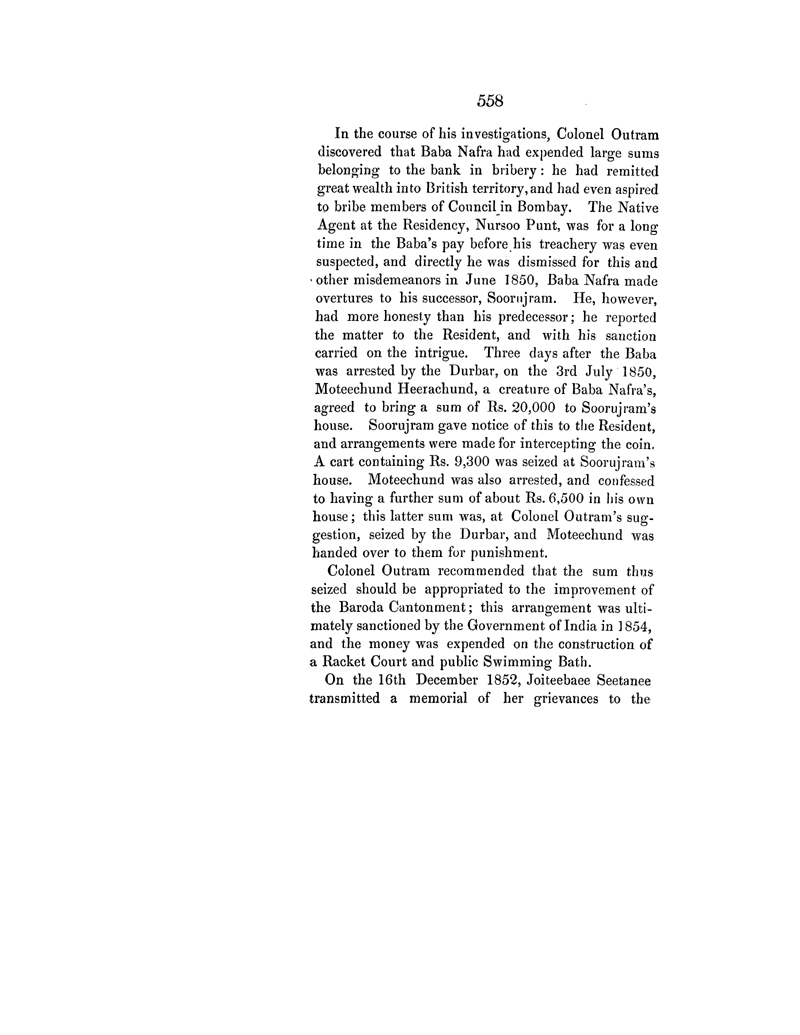 558

In the course of his investigations, Colonel Outram discovered that Baba Nafra had expended large sums belonging to the bank in bribery: he had remitted great wealth into British territory, and had even aspired to bribe members of Council in Bombay. The Native Agent at the Residency, Nursoo Punt, was for a long time in the Baba's pay before his treachery was even suspected, and directly he was dismissed for this and other misdemeanors in June 1850, Baba Nafra made overtures to his successor, Soorujram. He, however, had more honesty than his predecessor; he reported the matter to the Resident, and with his sanction carried on the intrigue. Three days after the Baba was arrested by the Durbar, on the 3rd July 1850, Moteechund Heerachund, a creature of Baba Nafra's, agreed to bring a sum of Rs. 20,000 to Soorujram's house. Soorujram gave notice of this to the Resident, and arrangements were made for intercepting the coin. A cart containing Rs. 9,300 was seized at Soorujram's house. Moteechund was also arrested, and confessed to having a further sum of about Rs. 6,500 in his own house; this latter sum was, at Colonel Outram's suggestion, seized by the Durbar, and Moteechund was handed over to them for punishment.

Colonel Outram recommended that the sum thus seized should be appropriated to the improvement of the Baroda Cantonment; this arrangement was ultimately sanctioned by the Government of India in 1854, and the money was expended on the construction of a Racket Court and public Swimming Bath.

On the 16th December 1852, Joiteebaee Seetanee transmitted a memorial of her grievances to the